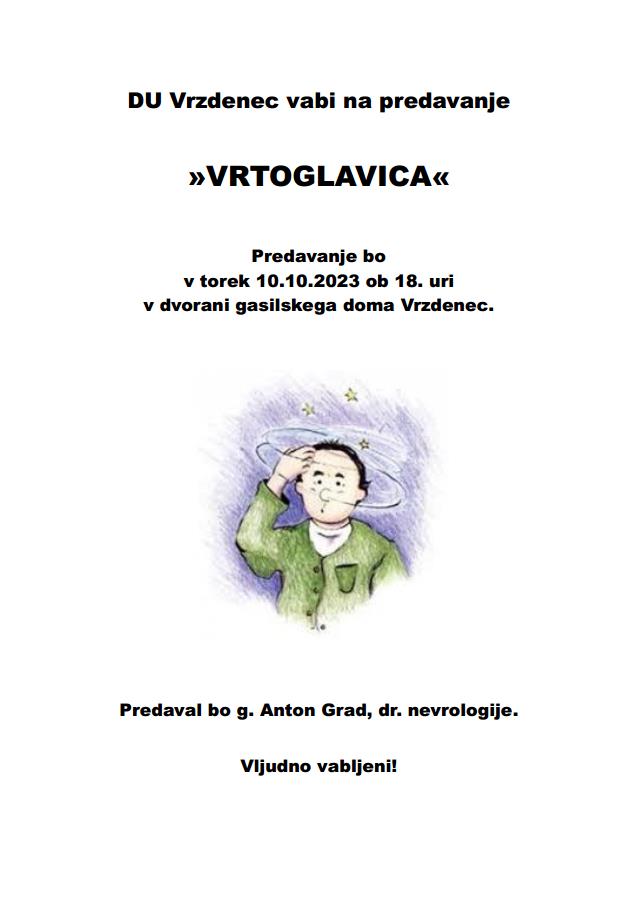 DU Vrzdenec vabi na predavanje

»VRTOGLAVICA«

Predavanje bo
v torek 10.10.2023 ob 18. uri
v dvorani gasilskega doma Vrzdenec.

Predaval bo g. Anton Grad, dr. nevrologije.

Vljudno vabljeni!